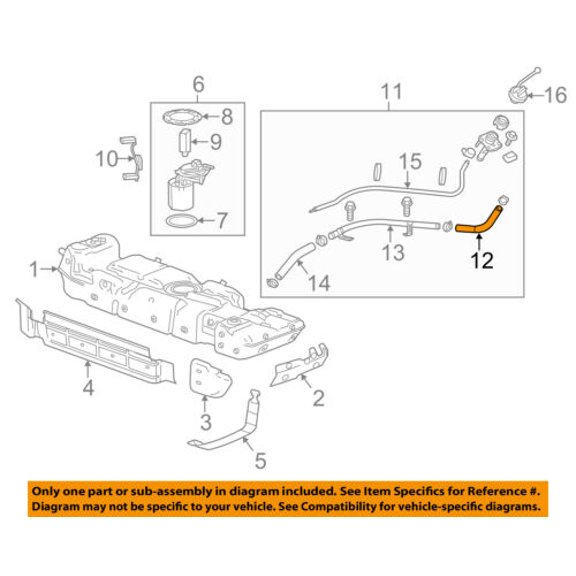 6
8
9
10
7
11
16
15
13
12
14
1
4
3
2
5

Only one part or sub-assembly in diagram included. See Item Specifics for Reference #.
Diagram may not be specific to your vehicle. See Compatibility for vehicle-specific diagrams.